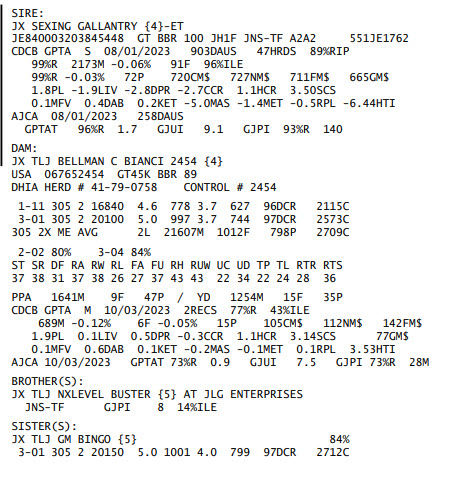 SIRE:
JX SEXING GALLANTRY {4}-ET
JE840003203845448 GT BBR 100 JH1F JNS-TF A2A2 551JE1762
CDCB GPTA S 08/01/2023 903DAUS 47HRDS 89%RIP
99%R 2173M -0.06% 91F 96%ILE
99%R -0.03% 72P 720CM$ 727NM$ 711FM$ 665GM$
1.8PL -1.9LIV -2.8DPR -2.7CCR 1.1HCR 3.50SCS
0.1MFV 0.4DAB 0.2KET -5.0MAS -1.4MET -0.5RPL -6.44HTI
AJCA 08/01/2023 258DAUS
GPTAT 96%R 1.7 GJUI 9.1 GJPI 93%R 140

DAM:
JX TLJ BELLMAN C BIANCI 2454 {4}
USA 067652454 GT45K BBR 89
DHIA HERD # 41-79-0758 CONTROL # 2454

1-11 305 2 16840 4.6 778 3.7 627 96DCR 2115C
3-01 305 2 20100 5.0 997 3.7 744 97DCR 2573C
305 2X ME AVG 2L 21607M 1012F 798P 2709C

2-02 80% 3-04 84%
ST SR DF RA RW RL FA FU RH RUW UC UD TP TL RTR RTS
37 38 31 37 38 26 27 37 43 43 22 34 22 24 28 36

PPA 1641M 9F 47P / YD 1254M 15F 35P
CDCB GPTA M 10/03/2023 2RECS 77%R 43%ILE
689M -0.12% 6F -0.05% 15P 105CM$ 112NM$ 142FM$
1.9PL 0.1LIV 0.5DPR -0.3CCR 1.1HCR 3.14SCS 77GM$
0.1MFV 0.6DAB 0.1KET -0.2MAS -0.1MET 0.1RPL 3.53HTI
AJCA 10/03/2023 GPTAT 73%R 0.9 GJUI 7.5 GJPI 73%R 28M

BROTHER(S):
JX TLJ NXLEVEL BUSTER {5} AT JLG ENTERPRISES
JNS-TF GJPI 8 14%ILE

SISTER(S):
JX TLJ GM BINGO {5} 84%
3-01 305 2 20150 5.0 1001 4.0 799 97DCR 2712C